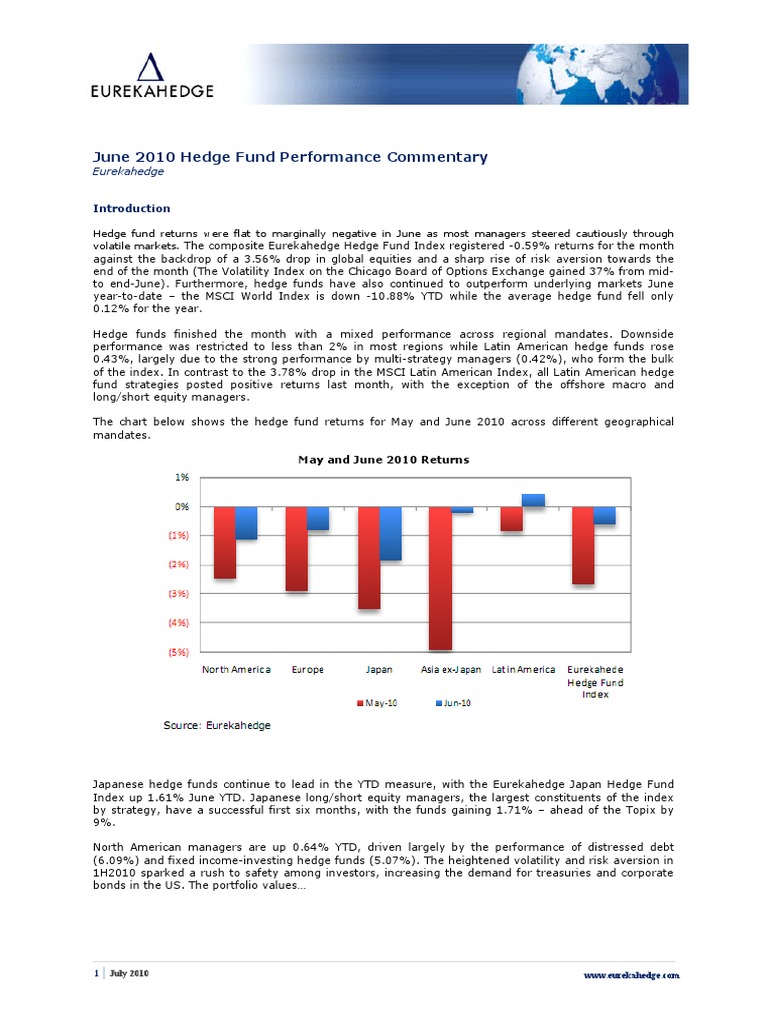 EUREKAHEDGE

June 2010 Hedge Fund Performance Commentary
Eurekahedge

Introduction

Hedge fund returns were flat to marginally negative in June as most managers steered cautiously through volatile markets. The composite Eurekahedge Hedge Fund Index registered -0.59% returns for the month against the backdrop of a 3.56% drop in global equities and a sharp rise of risk aversion towards the end of the month (The Volatility Index on the Chicago Board of Options Exchange gained 37% from mid- to end-June). Furthermore, hedge funds have also continued to outperform underlying markets June year-to-date – the MSCI World Index is down -10.88% YTD while the average hedge fund fell only 0.12% for the year.

Hedge funds finished the month with a mixed performance across regional mandates. Downside performance was restricted to less than 2% in most regions while Latin American hedge funds rose 0.43%, largely due to the strong performance by multi-strategy managers (0.42%), who form the bulk of the index. In contrast to the 3.78% drop in the MSCI Latin American Index, all Latin American hedge fund strategies posted positive returns last month, with the exception of the offshore macro and long/short equity managers.

The chart below shows the hedge fund returns for May and June 2010 across different geographical mandates.

May and June 2010 Returns

1%
0%
(1%)
(2%)
(3%)
(4%)
(5%)

North America
Europe
Japan
Asia ex-Japan
Latin America
Eurekahede Hedge Fund Index

May-10
Jun-10

Source: Eurekahedge

Japanese hedge funds continue to lead in the YTD measure, with the Eurekahedge Japan Hedge Fund Index up 1.61% June YTD. Japanese long/short equity managers, the largest constituents of the index by strategy, have a successful first six months, with the funds gaining 1.71% – ahead of the Topix by 9%.

North American managers are up 0.64% YTD, driven largely by the performance of distressed debt (6.09%) and fixed income-investing hedge funds (5.07%). The heightened volatility and risk aversion in 1H2010 sparked a rush to safety among investors, increasing the demand for treasuries and corporate bonds in the US. The portfolio values…

1 | July 2010
www.eurekahedge.com